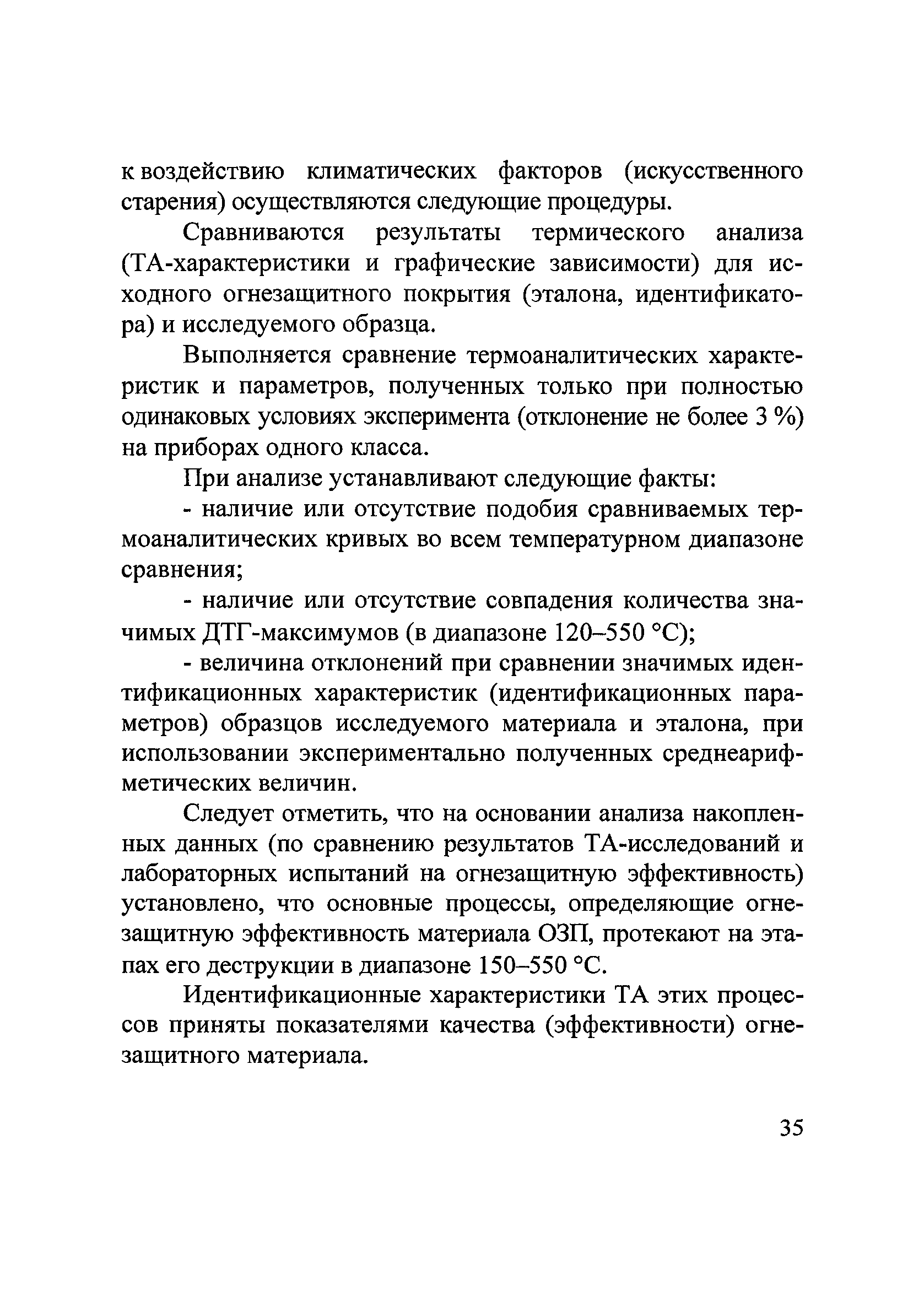 к воздействию климатических факторов (искусственного старения) осуществляются следующие процедуры.

Сравниваются результаты термического анализа (ТА-характеристики и графические зависимости) для исходного огнезащитного покрытия (эталона, идентификатора) и исследуемого образца.

Выполняется сравнение термоаналитических характеристик и параметров, полученных только при полностью одинаковых условиях эксперимента (отклонение не более 3 %) на приборах одного класса.

При анализе устанавливают следующие факты:

- наличие или отсутствие подобия сравниваемых термоаналитических кривых во всем температурном диапазоне сравнения;

- наличие или отсутствие совпадения количества значимых ДТГ-максимумов (в диапазоне 120–550 °С);

- величина отклонений при сравнении значимых идентификационных характеристик (идентификационных параметров) образцов исследуемого материала и эталона, при использовании экспериментально полученных среднеарифметических величин.

Следует отметить, что на основании анализа накопленных данных (по сравнению результатов ТА-исследований и лабораторных испытаний на огнезащитную эффективность) установлено, что основные процессы, определяющие огнезащитную эффективность материала ОЗП, протекают на этапах его деструкции в диапазоне 150–550 °С.

Идентификационные характеристики ТА этих процессов приняты показателями качества (эффективности) огнезащитного материала.

35